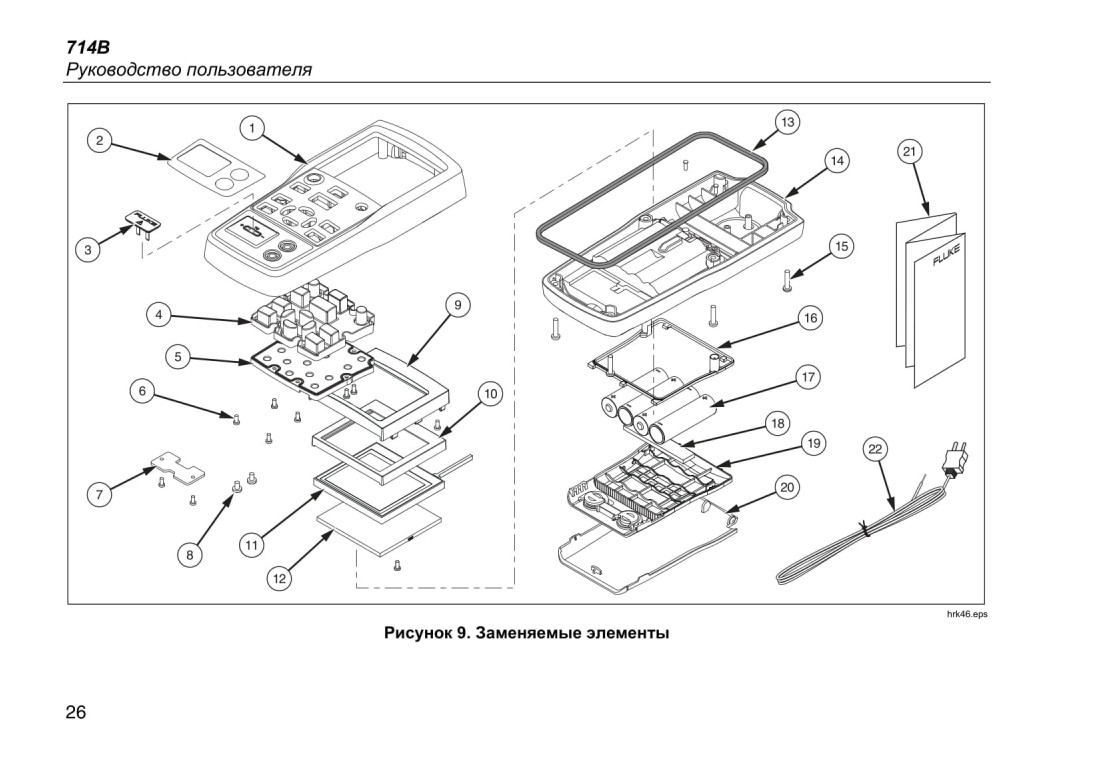 714B
Руководство пользователя

2
1
3
FLUKE
4
5
6
7
8
9
10
11
12
13
14
15
16
17
18
19
20
21
FLUKE
22

hrk46.eps

Рисунок 9. Заменяемые элементы

26